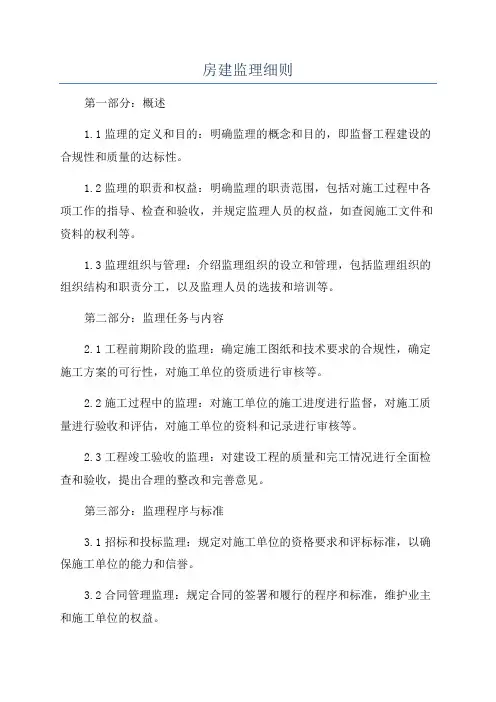 房建监理细则

第一部分：概述

1.1 监理的定义和目的：明确监理的概念和目的，即监督工程建设的合规性和质量的达标性。

1.2 监理的职责和权益：明确监理的职责范围，包括对施工过程中各项工作的指导、检查和验收，并规定监理人员的权益，如查阅施工文件和资料的权利等。

1.3 监理组织与管理：介绍监理组织的设立和管理，包括监理组织的组织结构和职责分工，以及监理人员的选拔和培训等。

第二部分：监理任务与内容

2.1 工程前期阶段的监理：确定施工图纸和技术要求的合规性，确定施工方案的可行性，对施工单位的资质进行审核等。

2.2 施工过程中的监理：对施工单位的施工进度进行监督，对施工质量进行验收和评估，对施工单位的资料和记录进行审核等。

2.3 工程竣工验收的监理：对建设工程的质量和完工情况进行全面检查和验收，提出合理的整改和完善意见。

第三部分：监理程序与标准

3.1 招标和投标监理：规定对施工单位的资格要求和评标标准，以确保施工单位的能力和信誉。

3.2 合同管理监理：规定合同的签署和履行的程序和标准，维护业主和施工单位的权益。